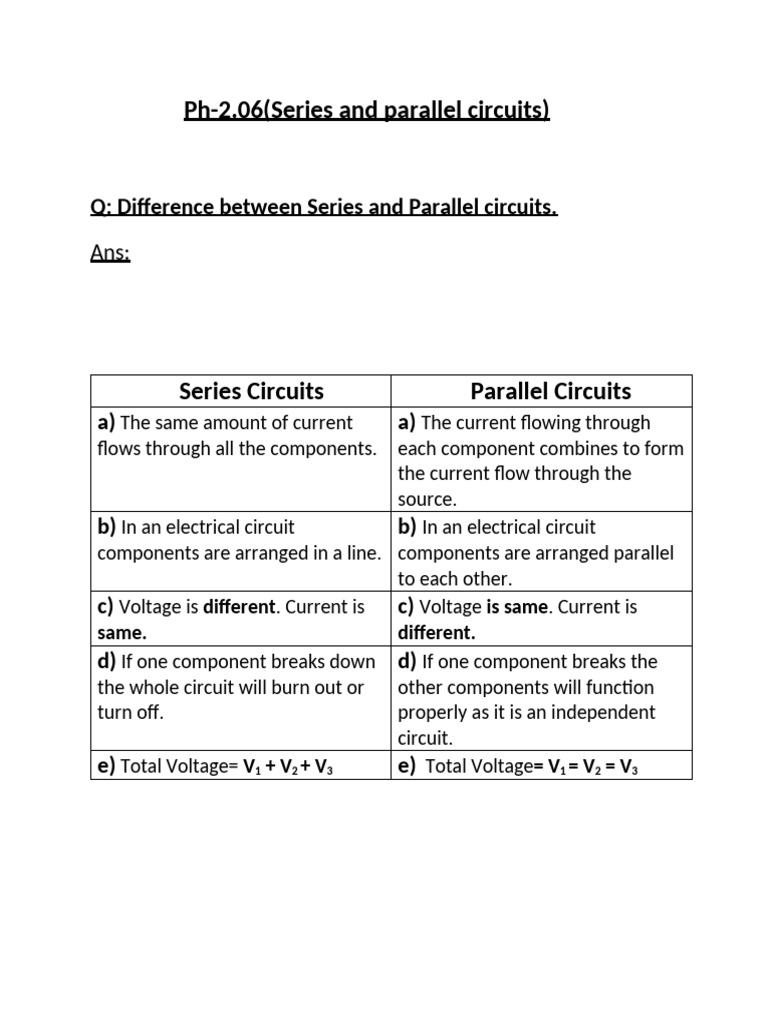 Ph-2.06(Series and parallel circuits)

Q: Difference between Series and Parallel circuits.

Ans:

| Series Circuits | Parallel Circuits |
|---|---|
| a) The same amount of current flows through all the components. | a) The current flowing through each component combines to form the current flow through the source. |
| b) In an electrical circuit components are arranged in a line. | b) In an electrical circuit components are arranged parallel to each other. |
| c) Voltage is different. Current is same. | c) Voltage is same. Current is different. |
| d) If one component breaks down the whole circuit will burn out or turn off. | d) If one component breaks the other components will function properly as it is an independent circuit. |
| e) Total Voltage= $V_1 + V_2 + V_3$ | e) Total Voltage= $V_1 = V_2 = V_3$ |